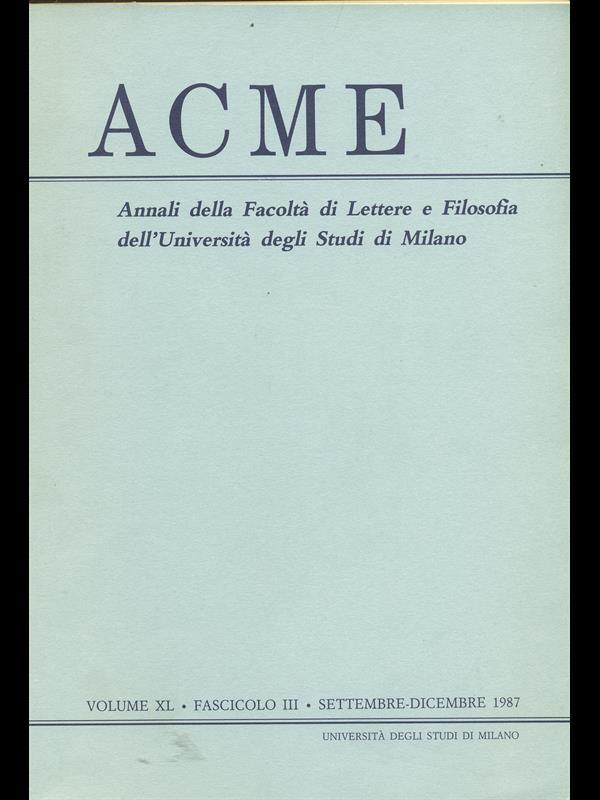 ACME

Annali della Facoltà di Lettere e Filosofia dell'Università degli Studi di Milano

VOLUME XL • FASCICOLO III • SETTEMBRE-DICEMBRE 1987

UNIVERSITÀ DEGLI STUDI DI MILANO